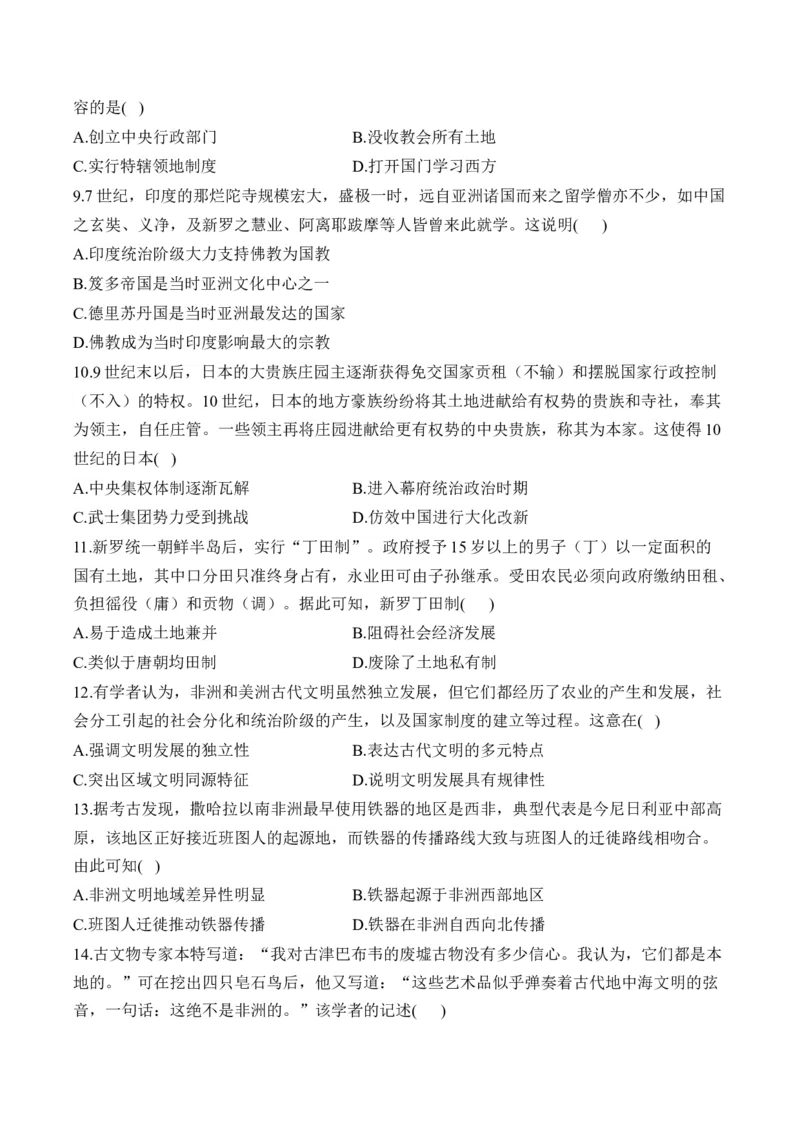 容的是( )

A.创立中央行政部门　　B.没收教会所有土地

C.实行特辖领地制度　　D.打开国门学习西方

9.7 世纪，印度的那烂陀寺规模宏大，盛极一时，远自亚洲诸国而来之留学僧亦不少，如中国之玄奘、义净，及新罗之慧业、阿离耶跋摩等人皆曾来此就学。这说明( )

A.印度统治阶级大力支持佛教为国教

B.笈多帝国是当时亚洲文化中心之一

C.德里苏丹国是当时亚洲最发达的国家

D.佛教成为当时印度影响最大的宗教

10.9 世纪末以后，日本的大贵族庄园主逐渐获得免交国家贡租（不输）和摆脱国家行政控制（不入）的特权。10 世纪，日本的地方豪族纷纷将其土地进献给有权势的贵族和寺社，奉其为领主，自任庄管。一些领主再将庄园进献给更有权势的中央贵族，称其为本家。这使得 10 世纪的日本( )

A.中央集权体制逐渐瓦解　　B.进入幕府统治政治时期

C.武士集团势力受到挑战　　D.仿效中国进行大化改新

11.新罗统一朝鲜半岛后，实行“丁田制”。政府授予 15 岁以上的男子（丁）以一定面积的国有土地，其中口分田只准终身占有，永业田可由子孙继承。受田农民必须向政府缴纳田租、负担徭役（庸）和贡物（调）。据此可知，新罗丁田制( )

A.易于造成土地兼并　　B.阻碍社会经济发展

C.类似于唐朝均田制　　D.废除了土地私有制

12.有学者认为，非洲和美洲古代文明虽然独立发展，但它们都经历了农业的产生和发展，社会分工引起的社会分化和统治阶级的产生，以及国家制度的建立等过程。这意在( )

A.强调文明发展的独立性　　B.表达古代文明的多元特点

C.突出区域文明同源特征　　D.说明文明发展具有规律性

13.据考古发现，撒哈拉以南非洲最早使用铁器的地区是西非，典型代表是今尼日利亚中部高原，该地区正好接近班图人的起源地，而铁器的传播路线大致与班图人的迁徙路线相吻合。由此可知( )

A.非洲文明地域差异性明显　　B.铁器起源于非洲西部地区

C.班图人迁徙推动铁器传播　　D.铁器在非洲自西向北传播

14.古文物专家本特写道：“我对古津巴布韦的废墟古物没有多少信心。我认为，它们都是本地的。”可在挖出四只皂石鸟后，他又写道：“这些艺术品似乎弹奏着古代地中海文明的弦音，一句话：这绝不是非洲的。”该学者的记述( )